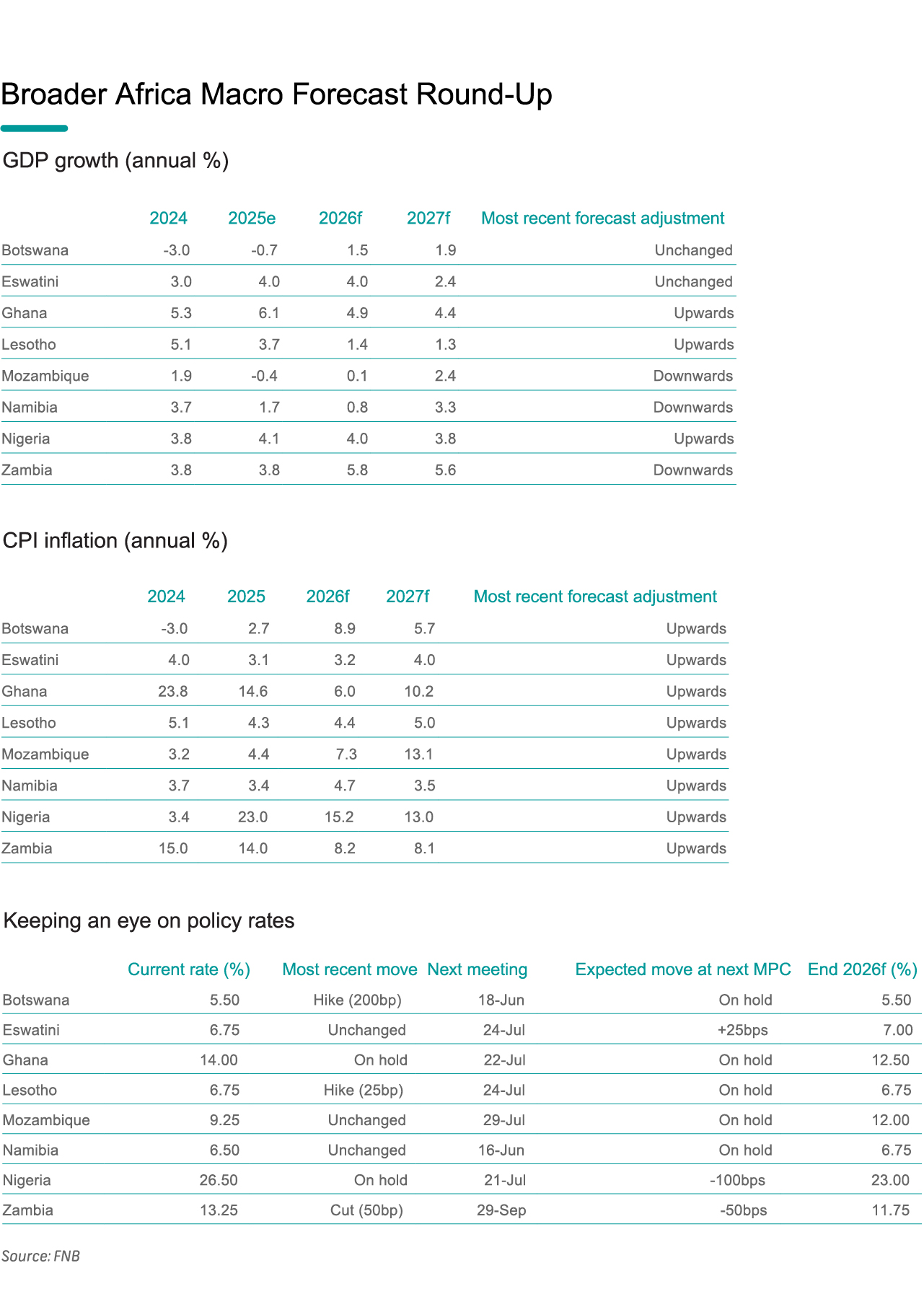 Broader Africa Macro Forecast Round-Up

GDP growth (annual %)

| | 2024 | 2025e | 2026f | 2027f | Most recent forecast adjustment |
|---|---|---|---|---|---|
| Botswana | -3.0 | -0.7 | 1.5 | 1.9 | Unchanged |
| Eswatini | 3.0 | 4.0 | 4.0 | 2.4 | Unchanged |
| Ghana | 5.3 | 6.1 | 4.9 | 4.4 | Upwards |
| Lesotho | 5.1 | 3.7 | 1.4 | 1.3 | Upwards |
| Mozambique | 1.9 | -0.4 | 0.1 | 2.4 | Downwards |
| Namibia | 3.7 | 1.7 | 0.8 | 3.3 | Downwards |
| Nigeria | 3.8 | 4.1 | 4.0 | 3.8 | Upwards |
| Zambia | 3.8 | 3.8 | 5.8 | 5.6 | Downwards |

CPI inflation (annual %)

| | 2024 | 2025 | 2026f | 2027f | Most recent forecast adjustment |
|---|---|---|---|---|---|
| Botswana | -3.0 | 2.7 | 8.9 | 5.7 | Upwards |
| Eswatini | 4.0 | 3.1 | 3.2 | 4.0 | Upwards |
| Ghana | 23.8 | 14.6 | 6.0 | 10.2 | Upwards |
| Lesotho | 5.1 | 4.3 | 4.4 | 5.0 | Upwards |
| Mozambique | 3.2 | 4.4 | 7.3 | 13.1 | Upwards |
| Namibia | 3.7 | 3.4 | 4.7 | 3.5 | Upwards |
| Nigeria | 3.4 | 23.0 | 15.2 | 13.0 | Upwards |
| Zambia | 15.0 | 14.0 | 8.2 | 8.1 | Upwards |

Keeping an eye on policy rates

| | Current rate (%) | Most recent move | Next meeting | Expected move at next MPC | End 2026f (%) |
|---|---|---|---|---|---|
| Botswana | 5.50 | Hike (200bp) | 18-Jun | On hold | 5.50 |
| Eswatini | 6.75 | Unchanged | 24-Jul | +25bps | 7.00 |
| Ghana | 14.00 | On hold | 22-Jul | On hold | 12.50 |
| Lesotho | 6.75 | Hike (25bp) | 24-Jul | On hold | 6.75 |
| Mozambique | 9.25 | Unchanged | 29-Jul | On hold | 12.00 |
| Namibia | 6.50 | Unchanged | 16-Jun | On hold | 6.75 |
| Nigeria | 26.50 | On hold | 21-Jul | -100bps | 23.00 |
| Zambia | 13.25 | Cut (50bp) | 29-Sep | -50bps | 11.75 |

Source: FNB